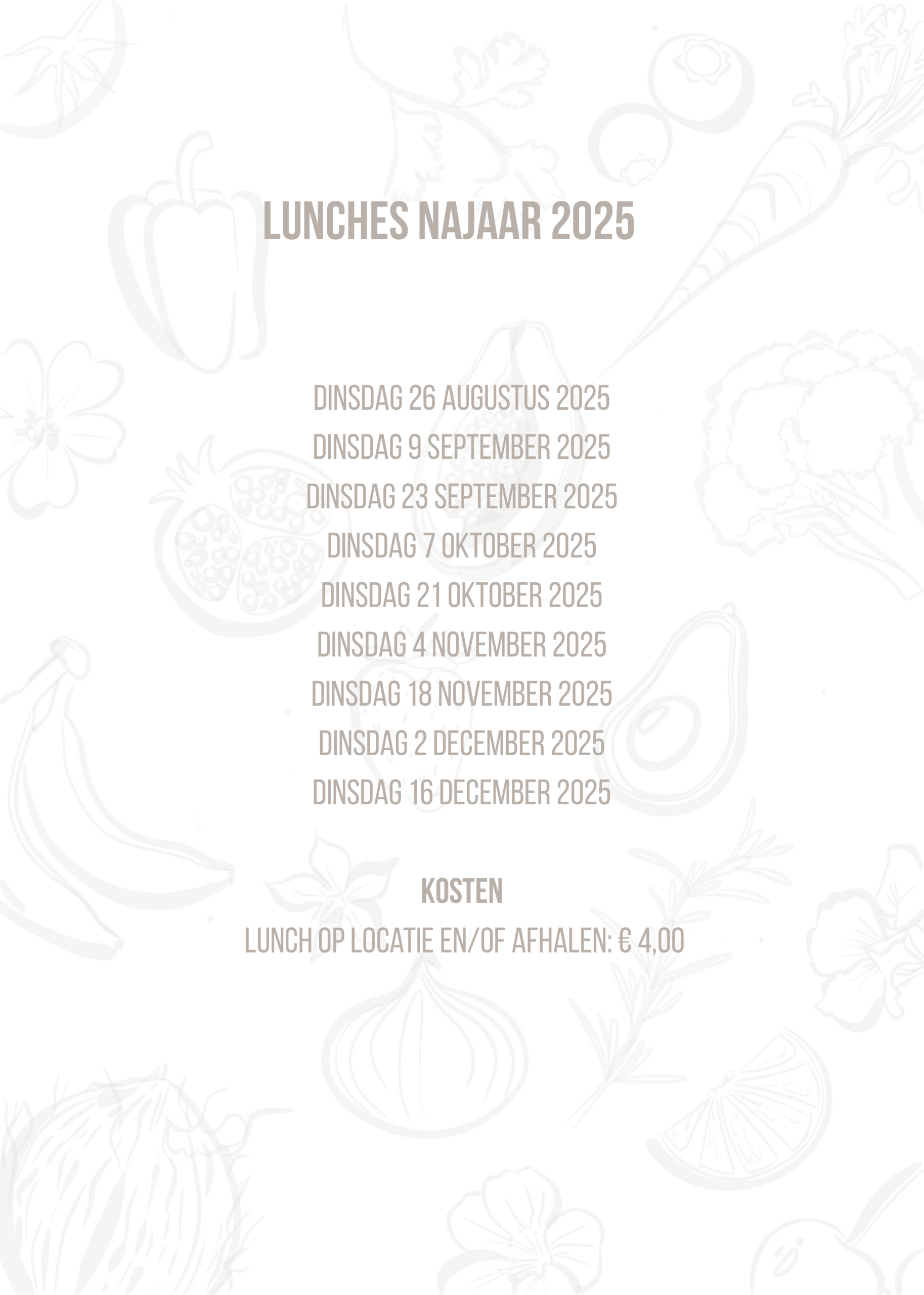 LUNCHES NAJAAR 2025

DINSDAG 26 AUGUSTUS 2025
DINSDAG 9 SEPTEMBER 2025
DINSDAG 23 SEPTEMBER 2025
DINSDAG 7 OKTOBER 2025
DINSDAG 21 OKTOBER 2025
DINSDAG 4 NOVEMBER 2025
DINSDAG 18 NOVEMBER 2025
DINSDAG 2 DECEMBER 2025
DINSDAG 16 DECEMBER 2025

KOSTEN
LUNCH OP LOCATIE EN/OF AFHALEN: € 4,00